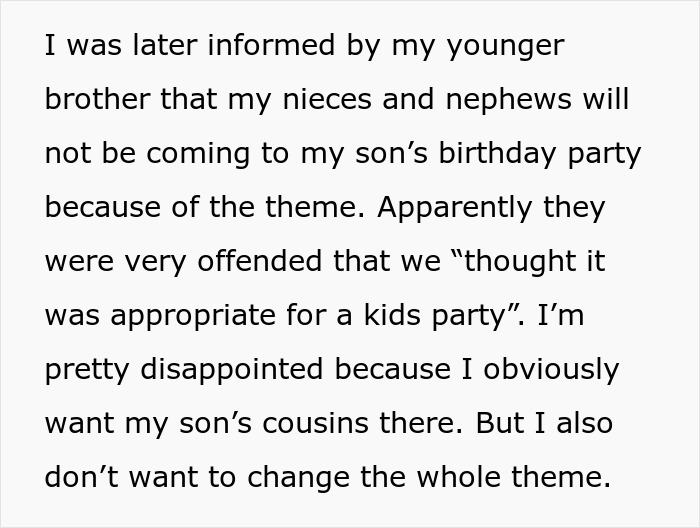 I was later informed by my younger brother that my nieces and nephews will not be coming to my son’s birthday party because of the theme. Apparently they were very offended that we “thought it was appropriate for a kids party”. I’m pretty disappointed because I obviously want my son’s cousins there. But I also don’t want to change the whole theme.